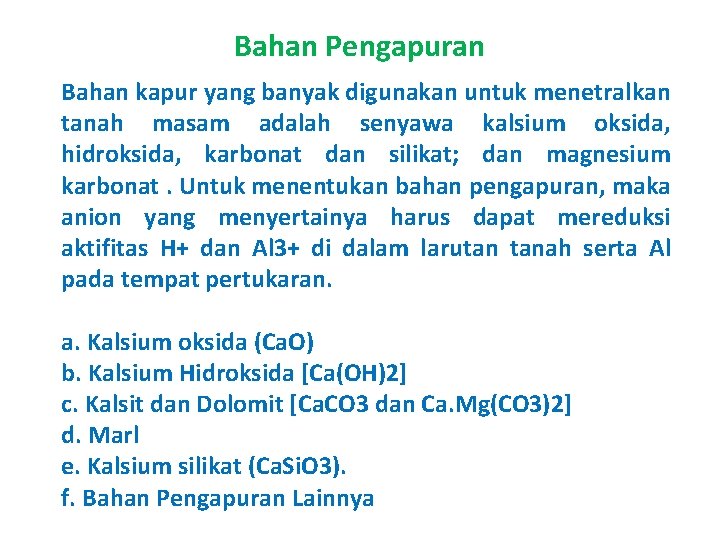 Bahan Pengapuran

Bahan kapur yang banyak digunakan untuk menetralkan tanah masam adalah senyawa kalsium oksida, hidroksida, karbonat dan silikat; dan magnesium karbonat . Untuk menentukan bahan pengapuran, maka anion yang menyertainya harus dapat mereduksi aktifitas H+ dan Al3+ di dalam larutan tanah serta Al pada tempat pertukaran.

a. Kalsium oksida (CaO)
b. Kalsium Hidroksida [Ca(OH)2]
c. Kalsit dan Dolomit [CaCO3 dan Ca.Mg(CO3)2]
d. Marl
e. Kalsium silikat (CaSiO3).
f. Bahan Pengapuran Lainnya